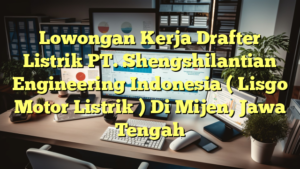 Lowongan Kerja Drafter Listrik PT. Shengshilantian Engineering Indonesia ( Lisgo Motor Listrik ) Di Mijen, Jawa Tengah